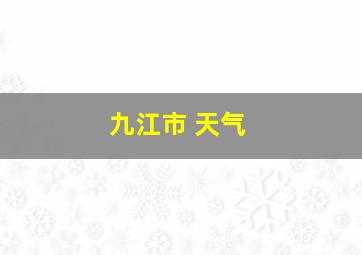 九江市 天气